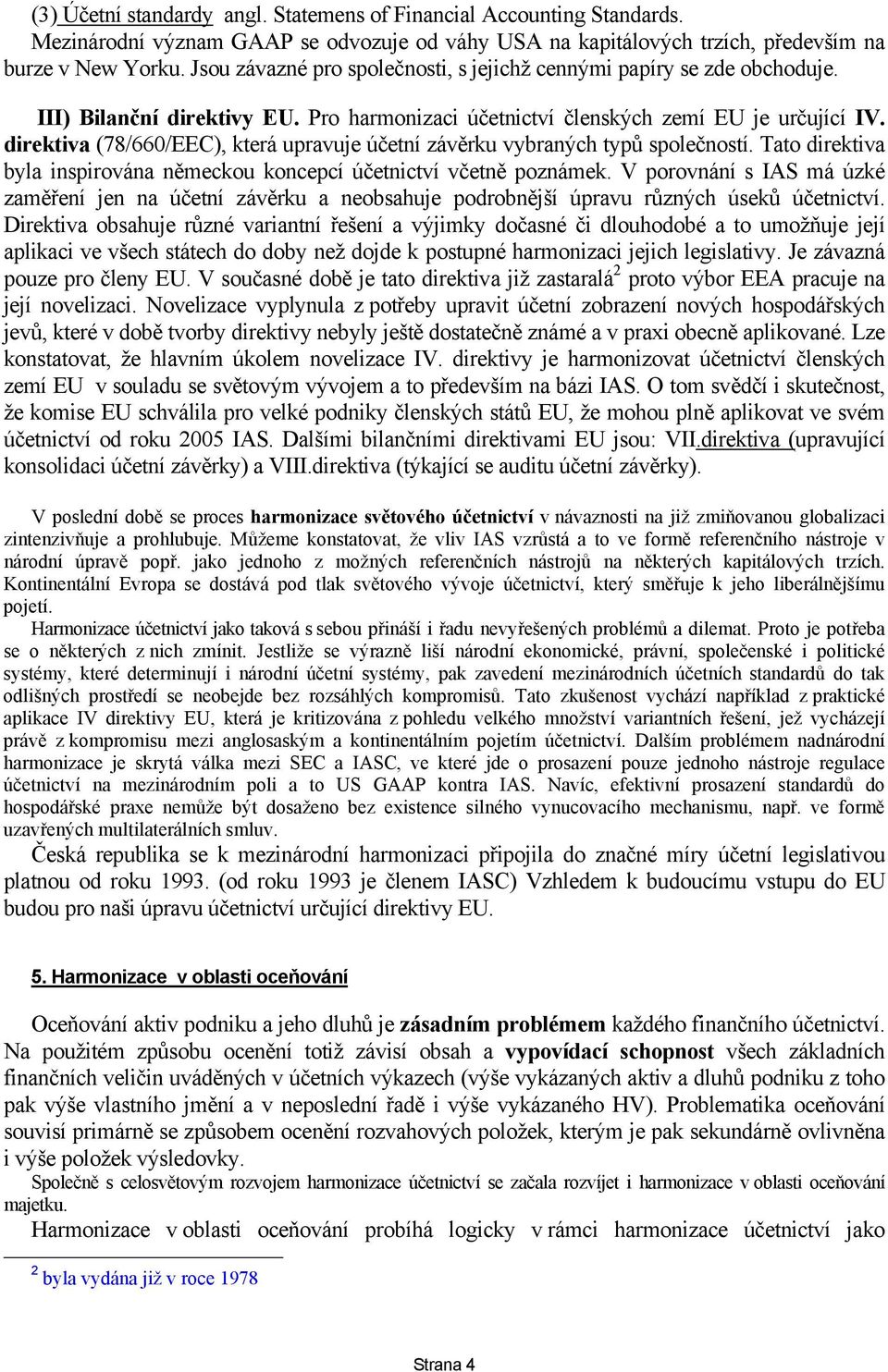 (3) Účetní standardy angl. Statemens of Financial Accounting Standards.
Mezinárodní význam GAAP se odvozuje od váhy USA na kapitálových trzích, především na burze v New Yorku. Jsou závazné pro společnosti, s jejichž cennými papíry se zde obchoduje.

III) Bilanční direktivy EU. Pro harmonizaci účetnictví členských zemí EU je určující IV. direktiva (78/660/EEC), která upravuje účetní závěrku vybraných typů společností. Tato direktiva byla inspirována německou koncepcí účetnictví včetně poznámek. V porovnání s IAS má úzké zaměření jen na účetní závěrku a neobsahuje podrobnější úpravu různých úseků účetnictví. Direktiva obsahuje různé variantní řešení a výjimky dočasné či dlouhodobé a to umožňuje její aplikaci ve všech státech do doby než dojde k postupné harmonizaci jejich legislativy. Je závazná pouze pro členy EU. V současné době je tato direktiva již zastaralá$^2$ proto výbor EEA pracuje na její novelizaci. Novelizace vyplynula z potřeby upravit účetní zobrazení nových hospodářských jevů, které v době tvorby direktivy nebyly ještě dostatečně známé a v praxi obecně aplikované. Lze konstatovat, že hlavním úkolem novelizace IV. direktivy je harmonizovat účetnictví členských zemí EU v souladu se světovým vývojem a to především na bázi IAS. O tom svědčí i skutečnost, že komise EU schválila pro velké podniky členských států EU, že mohou plně aplikovat ve svém účetnictví od roku 2005 IAS. Dalšími bilančními direktivami EU jsou: VII.direktiva (upravující konsolidaci účetní závěrky) a VIII.direktiva (týkající se auditu účetní závěrky).

V poslední době se proces harmonizace světového účetnictví v návaznosti na již zmiňovanou globalizaci zintenzivňuje a prohlubuje. Můžeme konstatovat, že vliv IAS vzrůstá a to ve formě referenčního nástroje v národní úpravě popř. jako jednoho z možných referenčních nástrojů na některých kapitálových trzích. Kontinentální Evropa se dostává pod tlak světového vývoje účetnictví, který směřuje k jeho liberálnějšímu pojetí.
Harmonizace účetnictví jako taková s sebou přináší i řadu nevyřešených problémů a dilemat. Proto je potřeba se o některých z nich zmínit. Jestliže se výrazně liší národní ekonomické, právní, společenské i politické systémy, které determinují i národní účetní systémy, pak zavedení mezinárodních účetních standardů do tak odlišných prostředí se neobejde bez rozsáhlých kompromisů. Tato zkušenost vychází například z praktické aplikace IV direktivy EU, která je kritizována z pohledu velkého množství variantních řešení, jež vycházejí právě z kompromisu mezi anglosaským a kontinentálním pojetím účetnictví. Dalším problémem nadnárodní harmonizace je skrytá válka mezi SEC a IASC, ve které jde o prosazení pouze jednoho nástroje regulace účetnictví na mezinárodním poli a to US GAAP kontra IAS. Navíc, efektivní prosazení standardů do hospodářské praxe nemůže být dosaženo bez existence silného vynucovacího mechanismu, např. ve formě uzavřených multilaterálních smluv.
Česká republika se k mezinárodní harmonizaci připojila do značné míry účetní legislativou platnou od roku 1993. (od roku 1993 je členem IASC) Vzhledem k budoucímu vstupu do EU budou pro naši úpravu účetnictví určující direktivy EU.

5. Harmonizace v oblasti oceňování

Oceňování aktiv podniku a jeho dluhů je zásadním problémem každého finančního účetnictví. Na použitém způsobu ocenění totiž závisí obsah a vypovídací schopnost všech základních finančních veličin uváděných v účetních výkazech (výše vykázaných aktiv a dluhů podniku z toho pak výše vlastního jmění a v neposlední řadě i výše vykázaného HV). Problematika oceňování souvisí primárně se způsobem ocenění rozvahových položek, kterým je pak sekundárně ovlivněna i výše položek výsledovky.
Společně s celosvětovým rozvojem harmonizace účetnictví se začala rozvíjet i harmonizace v oblasti oceňování majetku.
Harmonizace v oblasti oceňování probíhá logicky v rámci harmonizace účetnictví jako

$^2$ byla vydána již v roce 1978

Strana 4